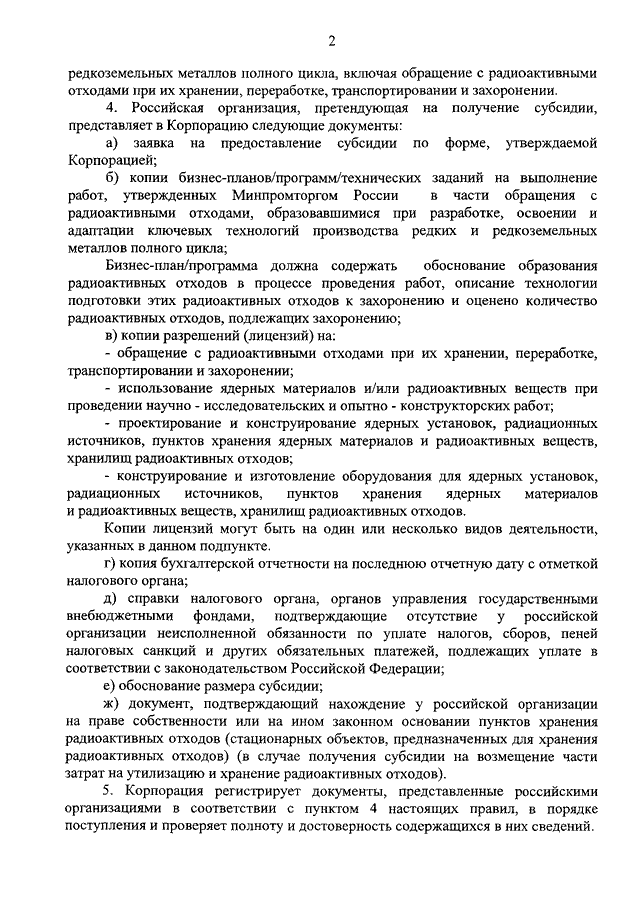 2

редкоземельных металлов полного цикла, включая обращение с радиоактивными отходами при их хранении, переработке, транспортировании и захоронении.

4. Российская организация, претендующая на получение субсидии, представляет в Корпорацию следующие документы:

а) заявка на предоставление субсидии по форме, утверждаемой Корпорацией;

б) копии бизнес-планов/программ/технических заданий на выполнение работ, утвержденных Минпромторгом России в части обращения с радиоактивными отходами, образовавшимися при разработке, освоении и адаптации ключевых технологий производства редких и редкоземельных металлов полного цикла;

Бизнес-план/программа должна содержать обоснование образования радиоактивных отходов в процессе проведения работ, описание технологии подготовки этих радиоактивных отходов к захоронению и оценено количество радиоактивных отходов, подлежащих захоронению;

в) копии разрешений (лицензий) на:

- обращение с радиоактивными отходами при их хранении, переработке, транспортировании и захоронении;

- использование ядерных материалов и/или радиоактивных веществ при проведении научно - исследовательских и опытно - конструкторских работ;

- проектирование и конструирование ядерных установок, радиационных источников, пунктов хранения ядерных материалов и радиоактивных веществ, хранилищ радиоактивных отходов;

- конструирование и изготовление оборудования для ядерных установок, радиационных источников, пунктов хранения ядерных материалов и радиоактивных веществ, хранилищ радиоактивных отходов.

Копии лицензий могут быть на один или несколько видов деятельности, указанных в данном подпункте.

г) копия бухгалтерской отчетности на последнюю отчетную дату с отметкой налогового органа;

д) справки налогового органа, органов управления государственными внебюджетными фондами, подтверждающие отсутствие у российской организации неисполненной обязанности по уплате налогов, сборов, пеней налоговых санкций и других обязательных платежей, подлежащих уплате в соответствии с законодательством Российской Федерации;

е) обоснование размера субсидии;

ж) документ, подтверждающий нахождение у российской организации на праве собственности или на ином законном основании пунктов хранения радиоактивных отходов (стационарных объектов, предназначенных для хранения радиоактивных отходов) (в случае получения субсидии на возмещение части затрат на утилизацию и хранение радиоактивных отходов).

5. Корпорация регистрирует документы, представленные российскими организациями в соответствии с пунктом 4 настоящих правил, в порядке поступления и проверяет полноту и достоверность содержащихся в них сведений.